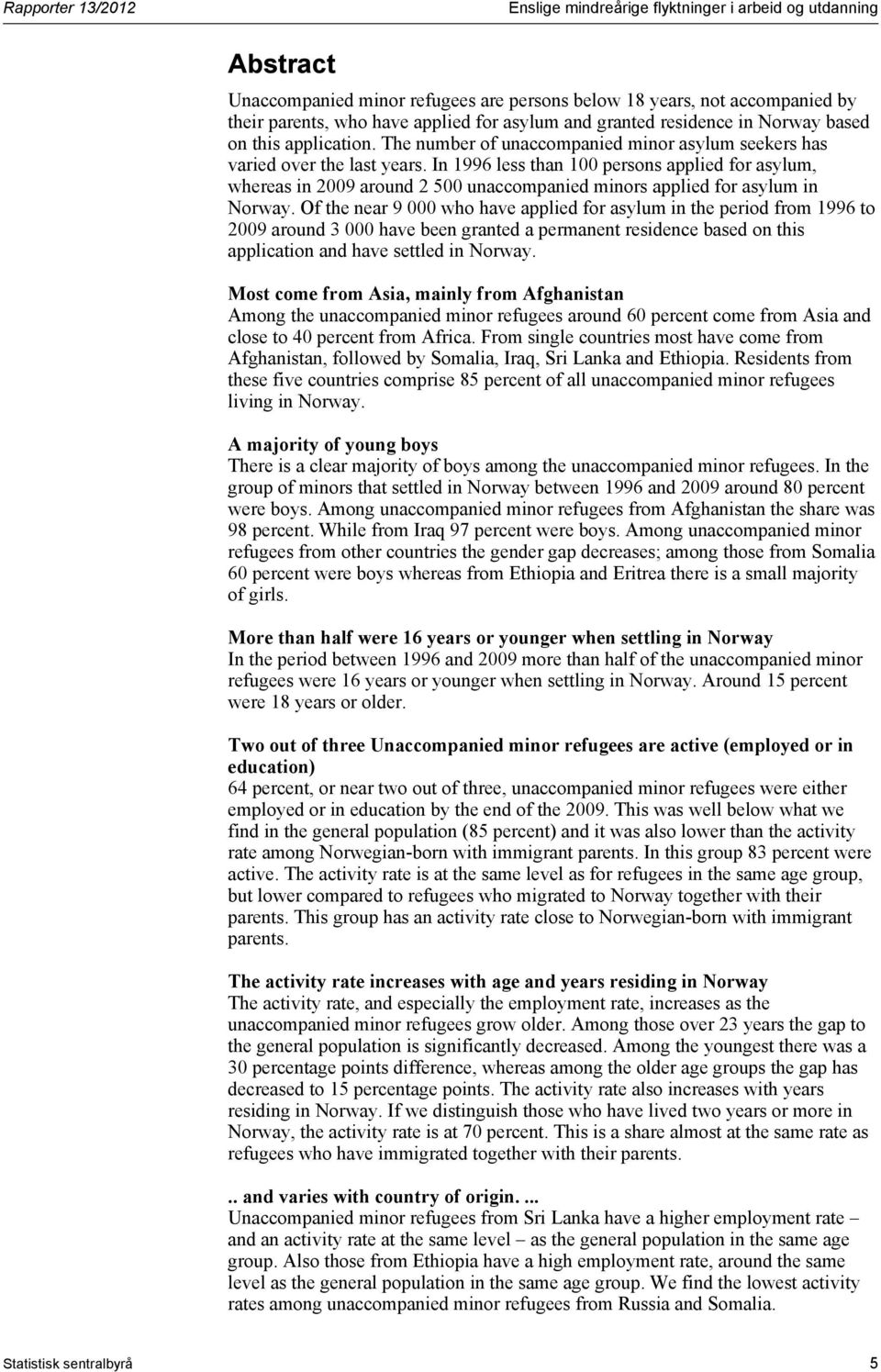 Rapporter 13/2012

Enslige mindreårige flyktninger i arbeid og utdanning

Abstract

Unaccompanied minor refugees are persons below 18 years, not accompanied by their parents, who have applied for asylum and granted residence in Norway based on this application. The number of unaccompanied minor asylum seekers has varied over the last years. In 1996 less than 100 persons applied for asylum, whereas in 2009 around 2 500 unaccompanied minors applied for asylum in Norway. Of the near 9 000 who have applied for asylum in the period from 1996 to 2009 around 3 000 have been granted a permanent residence based on this application and have settled in Norway.

Most come from Asia, mainly from Afghanistan
Among the unaccompanied minor refugees around 60 percent come from Asia and close to 40 percent from Africa. From single countries most have come from Afghanistan, followed by Somalia, Iraq, Sri Lanka and Ethiopia. Residents from these five countries comprise 85 percent of all unaccompanied minor refugees living in Norway.

A majority of young boys
There is a clear majority of boys among the unaccompanied minor refugees. In the group of minors that settled in Norway between 1996 and 2009 around 80 percent were boys. Among unaccompanied minor refugees from Afghanistan the share was 98 percent. While from Iraq 97 percent were boys. Among unaccompanied minor refugees from other countries the gender gap decreases; among those from Somalia 60 percent were boys whereas from Ethiopia and Eritrea there is a small majority of girls.

More than half were 16 years or younger when settling in Norway
In the period between 1996 and 2009 more than half of the unaccompanied minor refugees were 16 years or younger when settling in Norway. Around 15 percent were 18 years or older.

Two out of three Unaccompanied minor refugees are active (employed or in education)
64 percent, or near two out of three, unaccompanied minor refugees were either employed or in education by the end of the 2009. This was well below what we find in the general population (85 percent) and it was also lower than the activity rate among Norwegian-born with immigrant parents. In this group 83 percent were active. The activity rate is at the same level as for refugees in the same age group, but lower compared to refugees who migrated to Norway together with their parents. This group has an activity rate close to Norwegian-born with immigrant parents.

The activity rate increases with age and years residing in Norway
The activity rate, and especially the employment rate, increases as the unaccompanied minor refugees grow older. Among those over 23 years the gap to the general population is significantly decreased. Among the youngest there was a 30 percentage points difference, whereas among the older age groups the gap has decreased to 15 percentage points. The activity rate also increases with years residing in Norway. If we distinguish those who have lived two years or more in Norway, the activity rate is at 70 percent. This is a share almost at the same rate as refugees who have immigrated together with their parents.

.. and varies with country of origin. ...
Unaccompanied minor refugees from Sri Lanka have a higher employment rate – and an activity rate at the same level – as the general population in the same age group. Also those from Ethiopia have a high employment rate, around the same level as the general population in the same age group. We find the lowest activity rates among unaccompanied minor refugees from Russia and Somalia.

Statistisk sentralbyrå

5